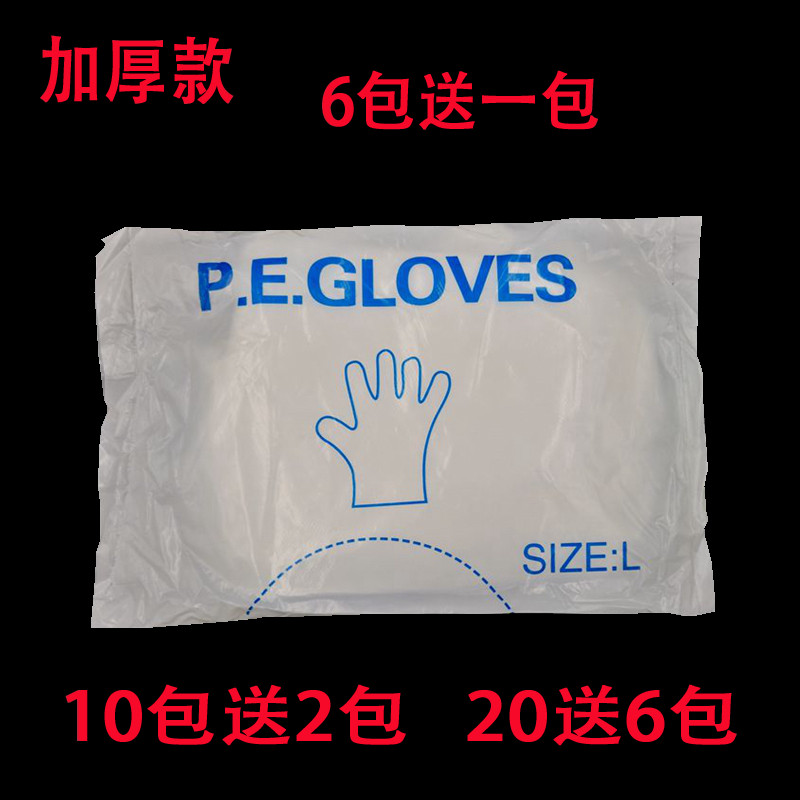 加厚款

6包送一包

P.E.GLOVES

SIZE:L

10包送2包 20送6包